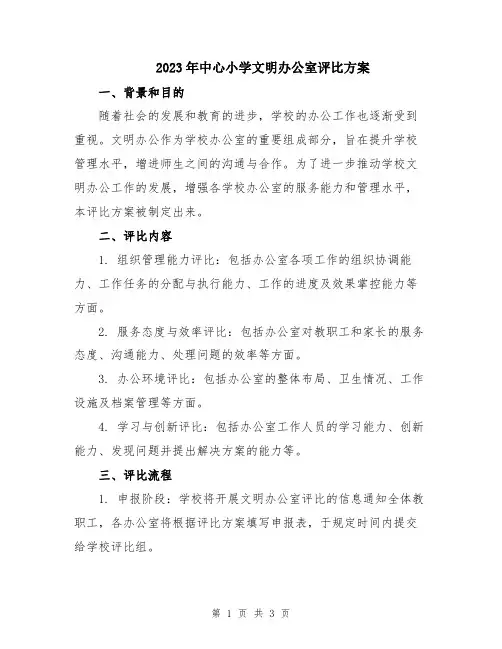 2023年中心小学文明办公室评比方案

一、背景和目的

随着社会的发展和教育的进步，学校的办公工作也逐渐受到重视。文明办公作为学校办公室的重要组成部分，旨在提升学校管理水平，增进师生之间的沟通与合作。为了进一步推动学校文明办公工作的发展，增强各学校办公室的服务能力和管理水平，本评比方案被制定出来。

二、评比内容

1. 组织管理能力评比：包括办公室各项工作的组织协调能力、工作任务的分配与执行能力、工作的进度及效果掌控能力等方面。

2. 服务态度与效率评比：包括办公室对教职工和家长的服务态度、沟通能力、处理问题的效率等方面。

3. 办公环境评比：包括办公室的整体布局、卫生情况、工作设施及档案管理等方面。

4. 学习与创新评比：包括办公室工作人员的学习能力、创新能力、发现问题并提出解决方案的能力等。

三、评比流程

1. 申报阶段：学校将开展文明办公室评比的信息通知全体教职工，各办公室将根据评比方案填写申报表，于规定时间内提交给学校评比组。

第 1 页 共 3 页